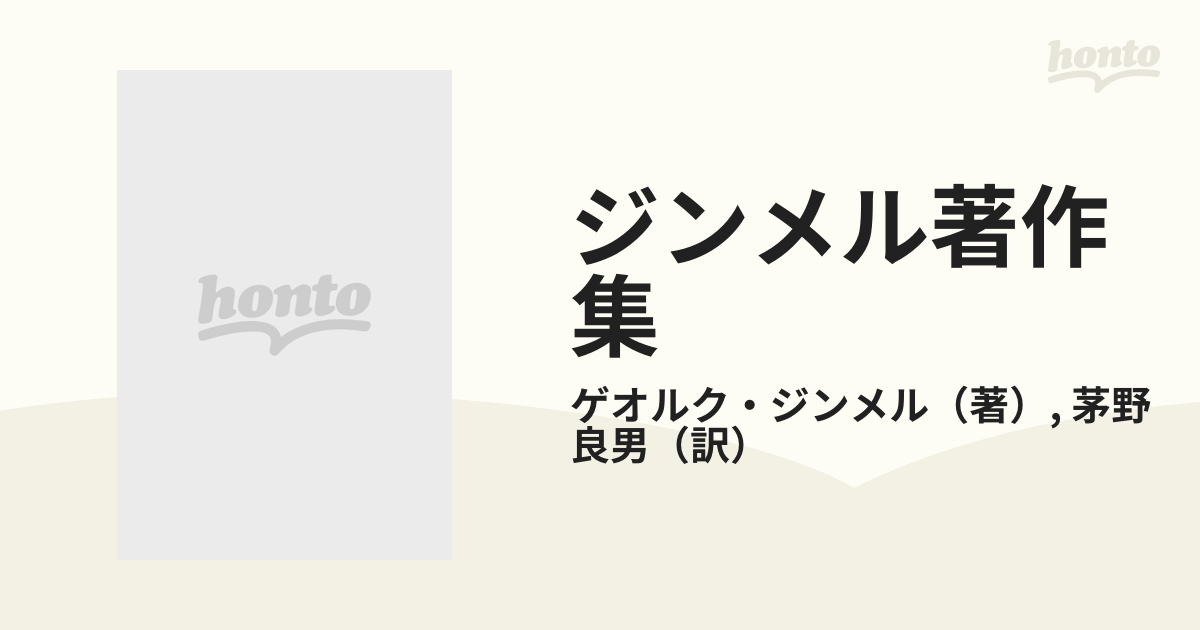 honto

honto

ジンメル著作集

ゲオルク・ジンメル（著）, 茅野良男（訳）